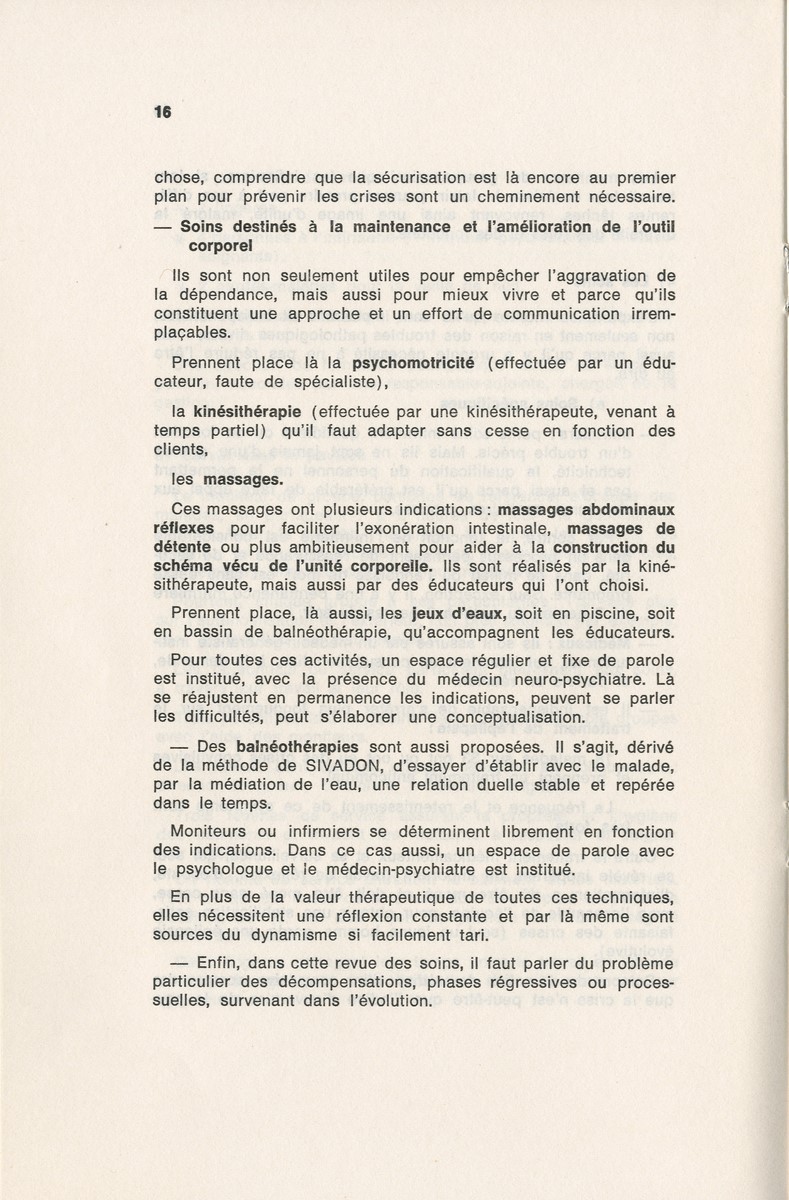 16

chose, comprendre que la sécurisation est là encore au premier plan pour prévenir les crises sont un cheminement nécessaire.

— Soins destinés à la maintenance et l'amélioration de l'outil corporel

Ils sont non seulement utiles pour empêcher l'aggravation de la dépendance, mais aussi pour mieux vivre et parce qu'ils constituent une approche et un effort de communication irremplaçables.

Prennent place là la psychomotricité (effectuée par un éducateur, faute de spécialiste),

la kinésithérapie (effectuée par une kinésithérapeute, venant à temps partiel) qu'il faut adapter sans cesse en fonction des clients,

les massages.

Ces massages ont plusieurs indications : massages abdominaux réflexes pour faciliter l'exonération intestinale, massages de détente ou plus ambitieusement pour aider à la construction du schéma vécu de l'unité corporelle. Ils sont réalisés par la kinésithérapeute, mais aussi par des éducateurs qui l'ont choisi.

Prennent place, là aussi, les jeux d'eaux, soit en piscine, soit en bassin de balnéothérapie, qu'accompagnent les éducateurs.

Pour toutes ces activités, un espace régulier et fixe de parole est institué, avec la présence du médecin neuro-psychiatre. Là se réajustent en permanence les indications, peuvent se parler les difficultés, peut s'élaborer une conceptualisation.

— Des balnéothérapies sont aussi proposées. Il s'agit, dérivé de la méthode de SIVADON, d'essayer d'établir avec le malade, par la médiation de l'eau, une relation duelle stable et repérée dans le temps.

Moniteurs ou infirmiers se déterminent librement en fonction des indications. Dans ce cas aussi, un espace de parole avec le psychologue et le médecin-psychiatre est institué.

En plus de la valeur thérapeutique de toutes ces techniques, elles nécessitent une réflexion constante et par là même sont sources du dynamisme si facilement tari.

— Enfin, dans cette revue des soins, il faut parler du problème particulier des décompensations, phases régressives ou processuelles, survenant dans l'évolution.